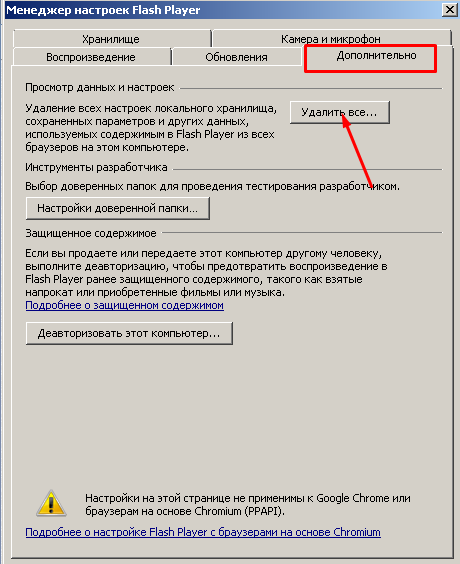 Менеджер настроек Flash Player

Хранилище
Камера и микрофон
Воспроизведение
Обновления
Дополнительно

Просмотр данных и настроек

Удаление всех настроек локального хранилища, сохраненных параметров и других данных, используемых содержимым в Flash Player из всех браузеров на этом компьютере.

Удалить все...

Инструменты разработчика

Выбор доверенных папок для проведения тестирования разработчиком.

Настройки доверенной папки...

Защищенное содержимое

Если вы продаете или передаете этот компьютер другому человеку, выполните деавторизацию, чтобы предотвратить воспроизведение в Flash Player ранее защищенного содержимого, такого как взятые напрокат или приобретенные фильмы или музыка.
Подробнее о защищенном содержимом

Деавторизовать этот компьютер...

Настройки на этой странице не применимы к Google Chrome или браузерам на основе Chromium (PPAPI).

Подробнее о настройке Flash Player с браузерами на основе Chromium